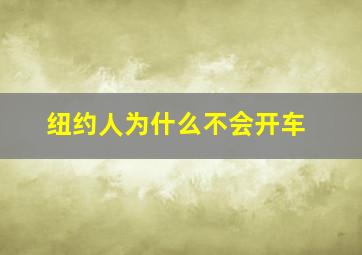 纽约人为什么不会开车